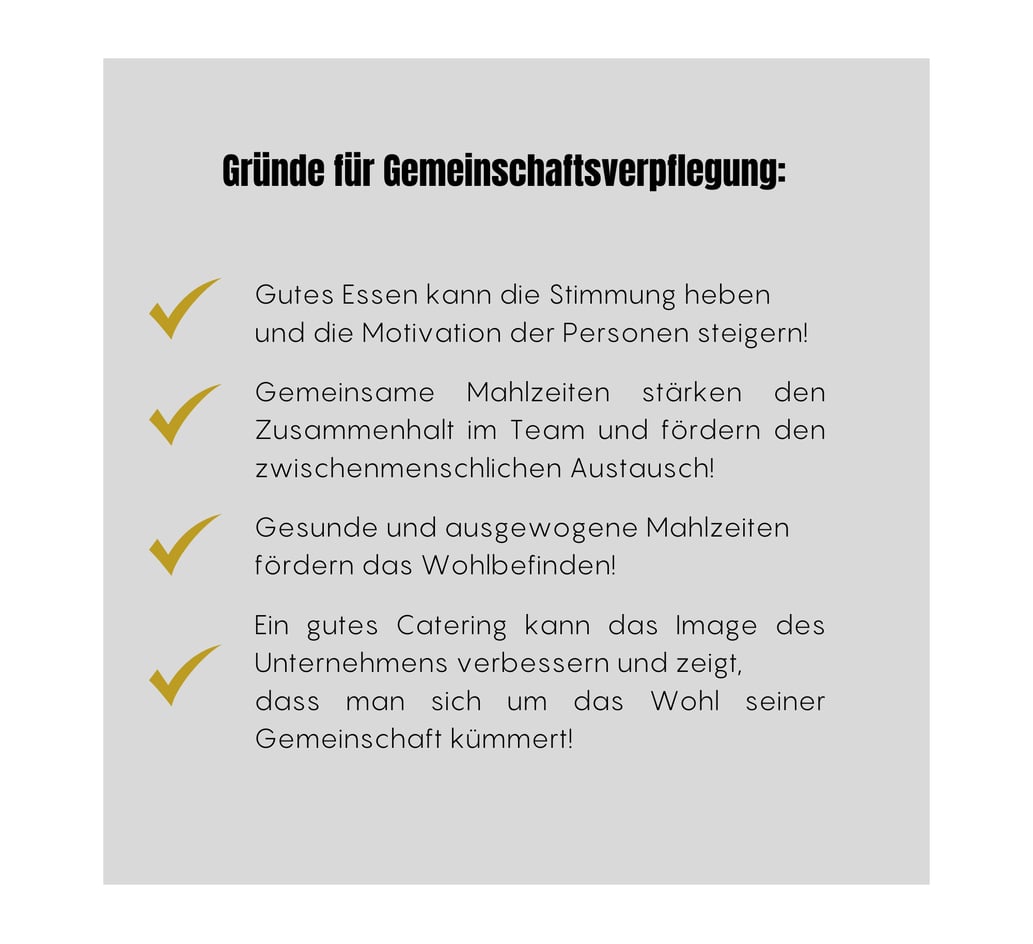 Gründe für Gemeinschaftsverpflegung:

Gutes Essen kann die Stimmung heben und die Motivation der Personen steigern!

Gemeinsame Mahlzeiten stärken den Zusammenhalt im Team und fördern den zwischenmenschlichen Austausch!

Gesunde und ausgewogene Mahlzeiten fördern das Wohlbefinden!

Ein gutes Catering kann das Image des Unternehmens verbessern und zeigt, dass man sich um das Wohl seiner Gemeinschaft kümmert!